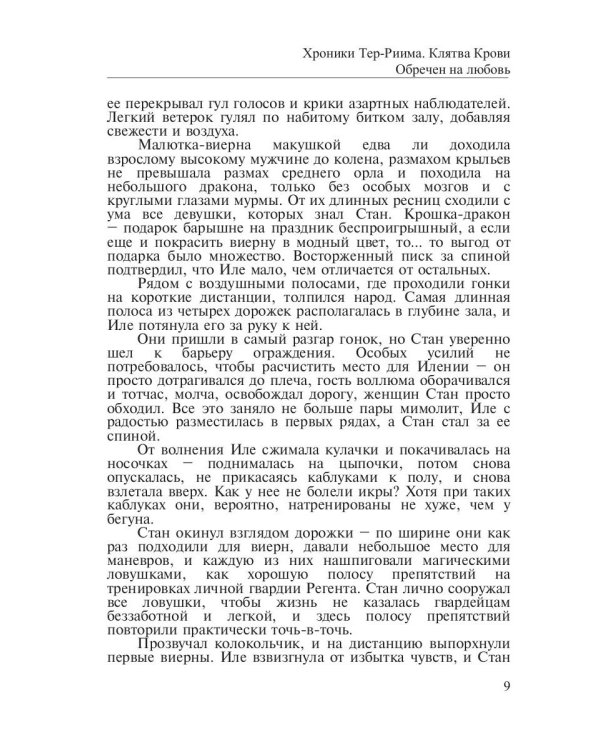 Хроники Тер-Риима. Клятва Крови
Обречен на любовь

ее перекрывал гул голосов и крики азартных наблюдателей. Легкий ветерок гулял по набитому битком залу, добавляя свежести и воздуха.

Малютка-виерна макушкой едва ли доходила взрослому высокому мужчине до колена, размахом крыльев не превышала размах среднего орла и походила на небольшого дракона, только без особых мозгов и с круглыми глазами мурмы. От их длинных ресниц сходили с ума все девушки, которых знал Стан. Крошка-дракон — подарок барышне на праздник беспроигрышный, а если еще и покрасить виерну в модный цвет, то... то выгод от подарка было множество. Восторженный писк за спиной подтвердил, что Иле мало, чем отличается от остальных.

Рядом с воздушными полосами, где проходили гонки на короткие дистанции, толпился народ. Самая длинная полоса из четырех дорожек располагалась в глубине зала, и Иле потянула его за руку к ней.

Они пришли в самый разгар гонок, но Стан уверенно шел к барьеру ограждения. Особых усилий не потребовалось, чтобы расчистить место для Илении — он просто дотрагивался до плеча, гость воллюма оборачивался и тотчас, молча, освобождал дорогу, женщин Стан просто обходил. Все это заняло не больше пары мимолит, Иле с радостью разместилась в первых рядах, а Стан стал за ее спиной.

От волнения Иле сжимала кулачки и покачивалась на носочках — поднималась на цыпочки, потом снова опускалась, не прикасаясь каблуками к полу, и снова взлетала вверх. Как у нее не болели икры? Хотя при таких каблуках они, вероятно, натренированы не хуже, чем у бегуна.

Стан окинул взглядом дорожки — по ширине они как раз подходили для виерн, давали небольшое место для маневров, и каждую из них нашпиговали магическими ловушками, как хорошую полосу препятствий на тренировках личной гвардии Регента. Стан лично сооружал все ловушки, чтобы жизнь не казалась гвардейцам беззаботной и легкой, и здесь полосу препятствий повторили практически точь-в-точь.

Прозвучал колокольчик, и на дистанцию выпорхнули первые виерны. Иле взвизгнула от избытка чувств, и Стан

9